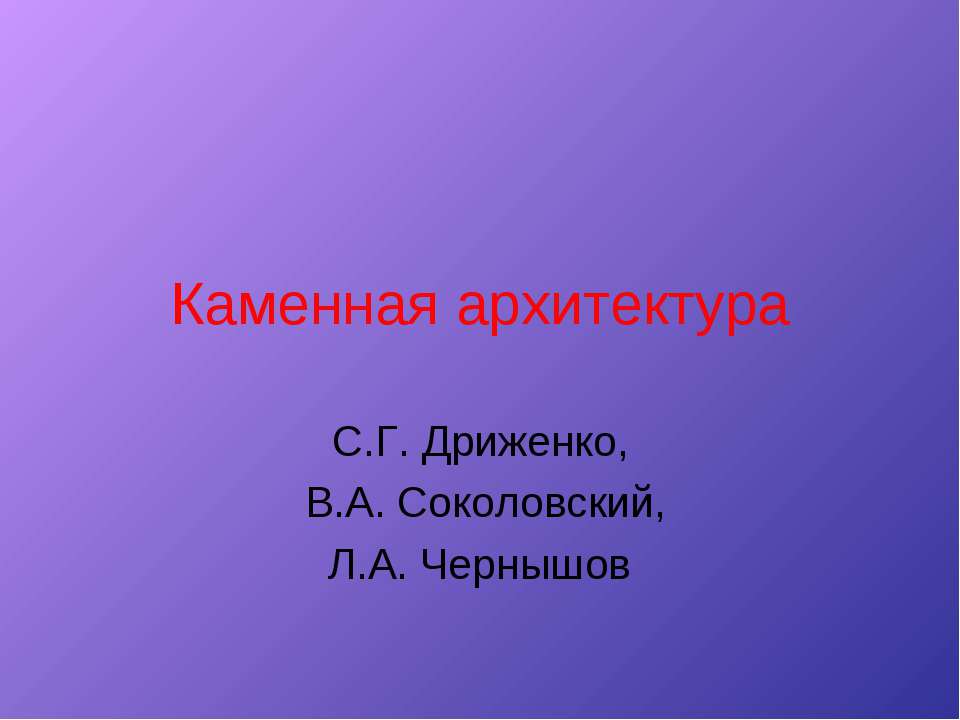 Каменная архитектура

С.Г. Дриженко,
В.А. Соколовский,
Л.А. Чернышов